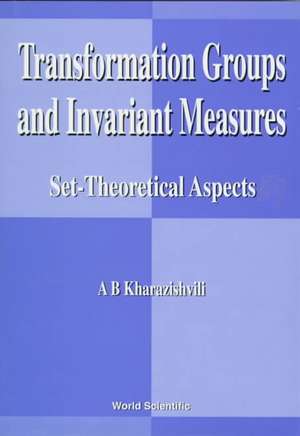 Transformation Groups and Invariant Measures

Set-Theoretical Aspects

A B Kharazishvili

World Scientific